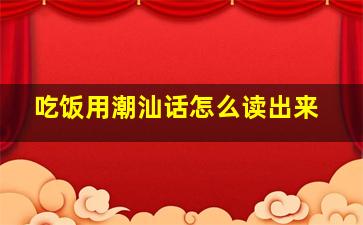 吃饭用潮汕话怎么读出来